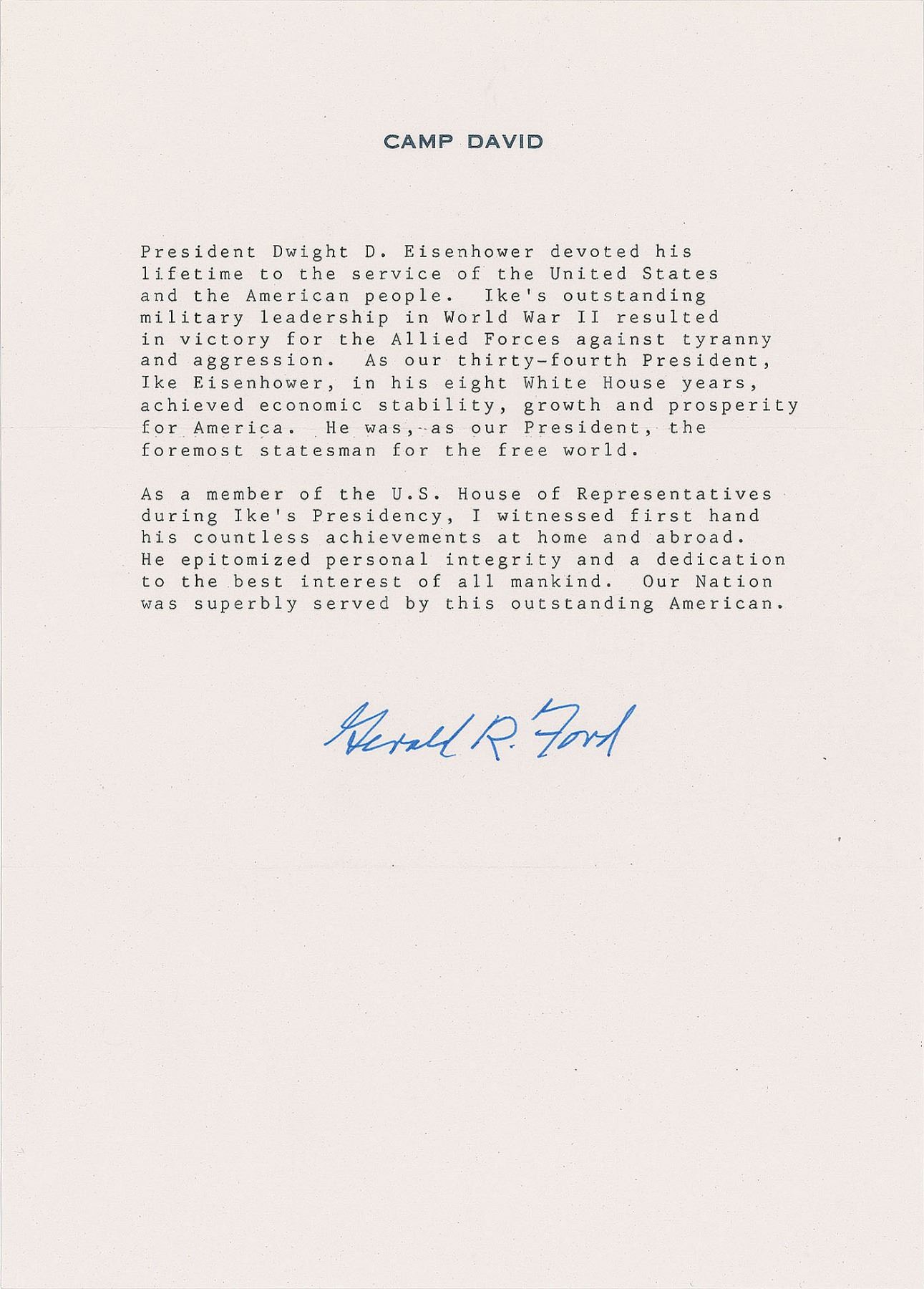 CAMP DAVID

President Dwight D. Eisenhower devoted his lifetime to the service of the United States and the American people. Ike's outstanding military leadership in World War II resulted in victory for the Allied Forces against tyranny and aggression. As our thirty-fourth President, Ike Eisenhower, in his eight White House years, achieved economic stability, growth and prosperity for America. He was, as our President, the foremost statesman for the free world.

As a member of the U.S. House of Representatives during Ike's Presidency, I witnessed first hand his countless achievements at home and abroad. He epitomized personal integrity and a dedication to the best interest of all mankind. Our Nation was superbly served by this outstanding American.

Gerald R. Ford